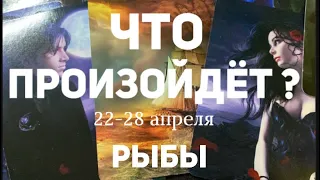 ЧТО ПРОИЗОЙДЁТ ?

22-28 апреля

РЫБЫ